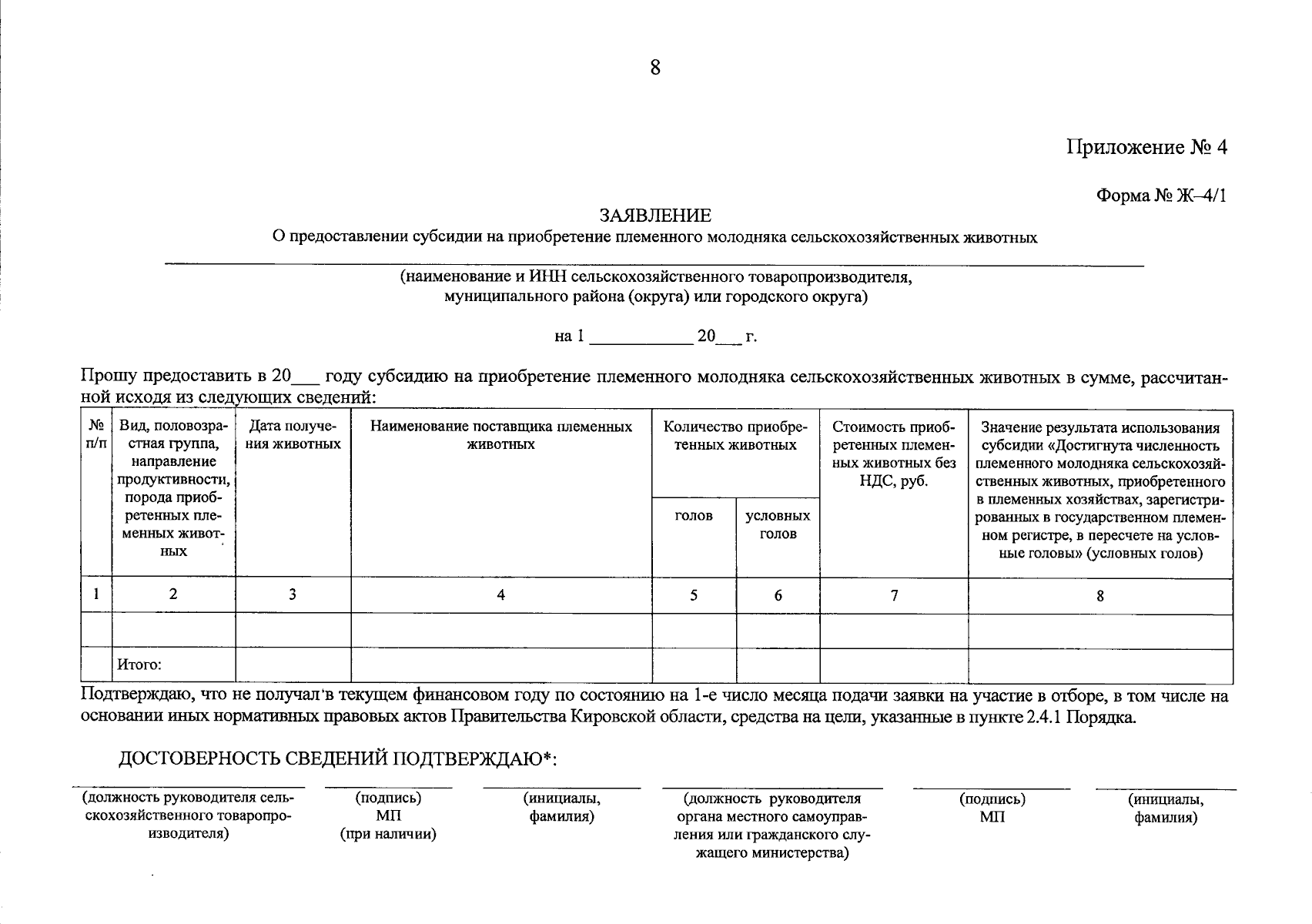 8

Приложение № 4

Форма № Ж–4/1

ЗАЯВЛЕНИЕ
О предоставлении субсидии на приобретение племенного молодняка сельскохозяйственных животных

(наименование и ИНН сельскохозяйственного товаропроизводителя, муниципального района (округа) или городского округа)

на 1 ___________ 20___ г.

Прошу предоставить в 20___ году субсидию на приобретение племенного молодняка сельскохозяйственных животных в сумме, рассчитанной исходя из следующих сведений:

| № п/п | Вид, половозрастная группа, направление продуктивности, порода приобретенных племенных животных | Дата получения животных | Наименование поставщика племенных животных | Количество приобретенных животных: голов | Количество приобретенных животных: условных голов | Стоимость приобретенных племенных животных без НДС, руб. | Значение результата использования субсидии «Достигнута численность племенного молодняка сельскохозяйственных животных, приобретенного в племенных хозяйствах, зарегистрированных в государственном племенном регистре, в пересчете на условные головы» (условных голов) |
|---|---|---|---|---|---|---|---|
| 1 | 2 | 3 | 4 | 5 | 6 | 7 | 8 |
| | | | | | | | |
| | Итого: | | | | | | |

Подтверждаю, что не получал в текущем финансовом году по состоянию на 1-е число месяца подачи заявки на участие в отборе, в том числе на основании иных нормативных правовых актов Правительства Кировской области, средства на цели, указанные в пункте 2.4.1 Порядка.

ДОСТОВЕРНОСТЬ СВЕДЕНИЙ ПОДТВЕРЖДАЮ*:

(должность руководителя сельскохозяйственного товаропроизводителя)
(подпись) МП (при наличии)
(инициалы, фамилия)
(должность руководителя органа местного самоуправления или гражданского служащего министерства)
(подпись) МП
(инициалы, фамилия)